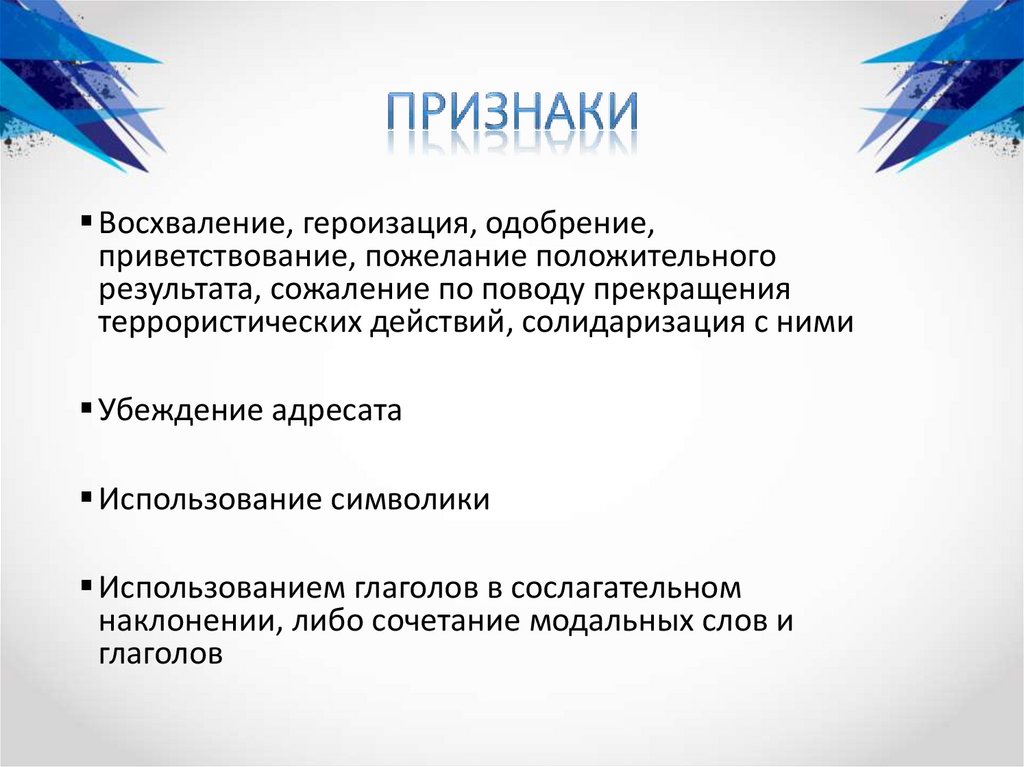 ПРИЗНАКИ

▪ Восхваление, героизация, одобрение, приветствование, пожелание положительного результата, сожаление по поводу прекращения террористических действий, солидаризация с ними

▪ Убеждение адресата

▪ Использование символики

▪ Использованием глаголов в сослагательном наклонении, либо сочетание модальных слов и глаголов